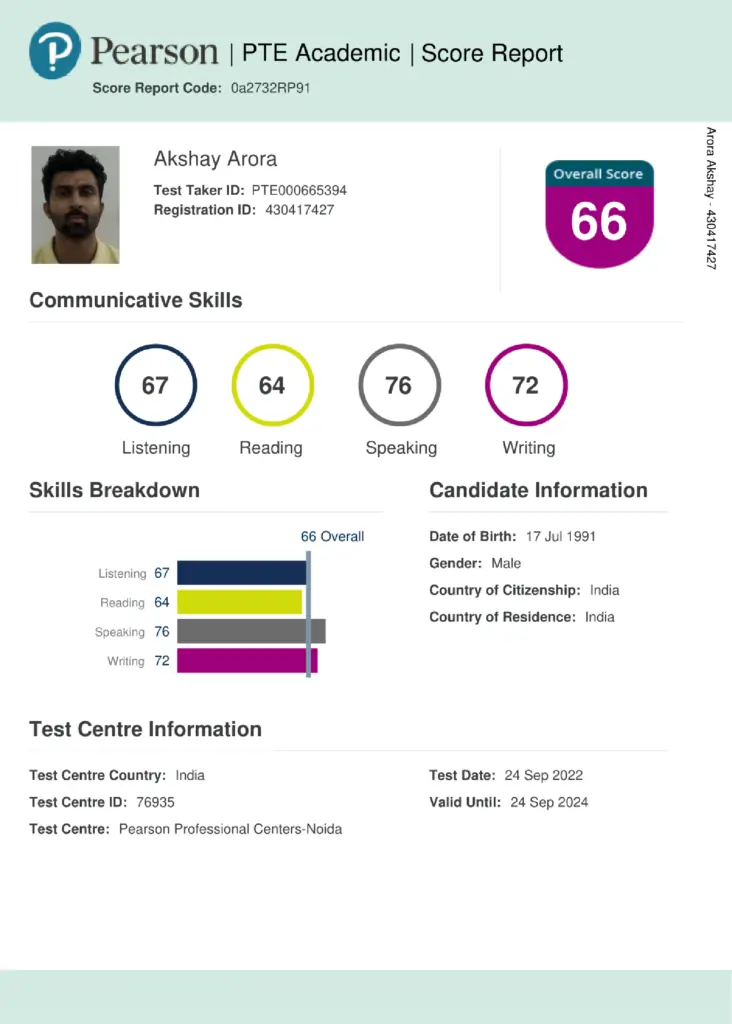 Pearson | PTE Academic | Score Report
Score Report Code: 0a2732RP91

Akshay Arora
Test Taker ID: PTE000665394
Registration ID: 430417427

Overall Score
66

Arora Akshay - 430417427

Communicative Skills

67
Listening

64
Reading

76
Speaking

72
Writing

Skills Breakdown

66 Overall
Listening 67
Reading 64
Speaking 76
Writing 72

Candidate Information

Date of Birth: 17 Jul 1991
Gender: Male
Country of Citizenship: India
Country of Residence: India

Test Centre Information

Test Centre Country: India
Test Centre ID: 76935
Test Centre: Pearson Professional Centers-Noida

Test Date: 24 Sep 2022
Valid Until: 24 Sep 2024